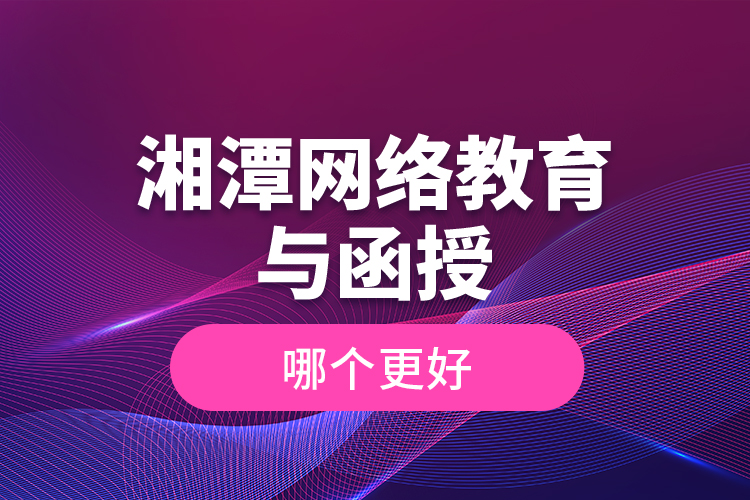 湘潭网络教育与函授

哪个更好